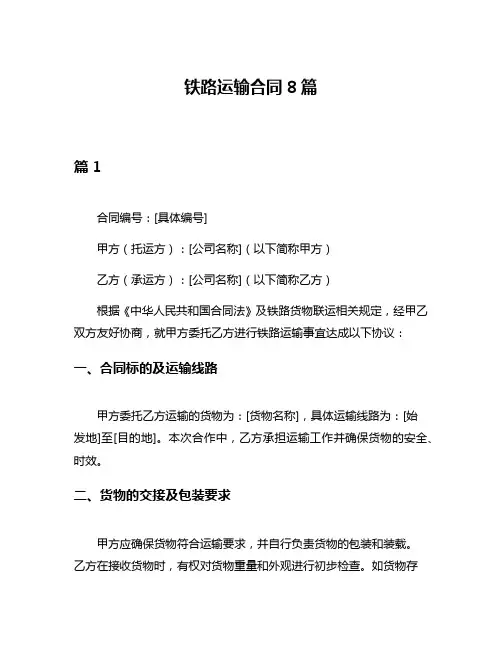 铁路运输合同 8 篇

篇 1

合同编号：[具体编号]

甲方（托运方）：[公司名称]（以下简称甲方）

乙方（承运方）：[公司名称]（以下简称乙方）

根据《中华人民共和国合同法》及铁路货物联运相关规定，经甲乙双方友好协商，就甲方委托乙方进行铁路运输事宜达成以下协议：

一、合同标的及运输线路

甲方委托乙方运输的货物为：[货物名称]，具体运输线路为：[始发地]至[目的地]。本次合作中，乙方承担运输工作并确保货物的安全、时效。

二、货物的交接及包装要求

甲方应确保货物符合运输要求，并自行负责货物的包装和装载。乙方在接收货物时，有权对货物重量和外观进行初步检查。如货物存